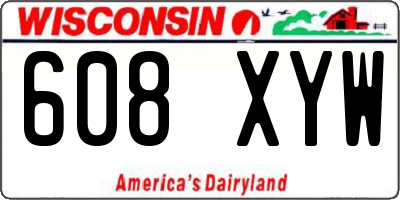 WISCONSIN

608 XYW

America's Dairyland